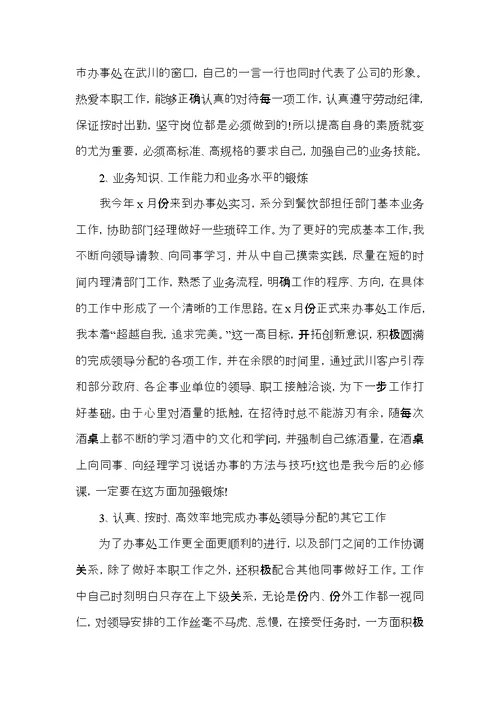 市办事处在武川的窗口，自己的一言一行也同时代表了公司的形象。热爱本职工作，能够正确认真的对待每一项工作，认真遵守劳动纪律，保证按时出勤，坚守岗位都是必须做到的!所以提高自身的素质就变的尤为重要，必须高标准、高规格的要求自己，加强自己的业务技能。

2. 业务知识、工作能力和业务水平的锻炼

我今年 x 月份来到办事处实习，系分到餐饮部担任部门基本业务工作，协助部门经理做好一些琐碎工作。为了更好的完成基本工作，我不断向领导请教、向同事学习，并从中自己摸索实践，尽量在短的时间内理清部门工作，熟悉了业务流程，明确工作的程序、方向，在具体的工作中形成了一个清晰的工作思路。在 x 月份正式来办事处工作后，我本着“超越自我，追求完美。”这一高目标，开拓创新意识，积极圆满的完成领导分配的各项工作，并在余限的时间里，通过武川客户引荐和部分政府、各企事业单位的领导、职工接触洽谈，为下一步工作打好基础。由于心里对酒量的抵触，在招待时总不能游刃有余，随每次酒桌上都不断的学习酒中的文化和学问，并强制自己练酒量，在酒桌上向同事、向经理学习说话办事的方法与技巧!这也是我今后的必修课，一定要在这方面加强锻炼!

3. 认真、按时、高效率地完成办事处领导分配的其它工作

为了办事处工作更全面更顺利的进行，以及部门之间的工作协调关系，除了做好本职工作之外，还积极配合其他同事做好工作。工作中自己时刻明白只存在上下级关系，无论是份内、份外工作都一视同仁，对领导安排的工作丝毫不马虎、怠慢，在接受任务时，一方面积极